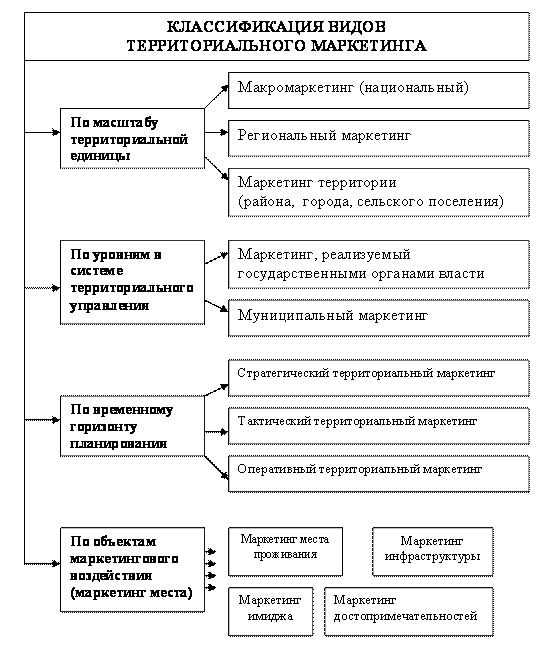 КЛАССИФИКАЦИЯ ВИДОВ ТЕРРИТОРИАЛЬНОГО МАРКЕТИНГА

По масштабу территориальной единицы

Макромаркетинг (национальный)

Региональный маркетинг

Маркетинг территории (района, города, сельского поселения)

По уровням в системе территориального управления

Маркетинг, реализуемый государственными органами власти

Муниципальный маркетинг

По временному горизонту планирования

Стратегический территориальный маркетинг

Тактический территориальный маркетинг

Оперативный территориальный маркетинг

По объектам маркетингового воздействия (маркетинг места)

Маркетинг места проживания

Маркетинг инфраструктуры

Маркетинг имиджа

Маркетинг достопримечательностей